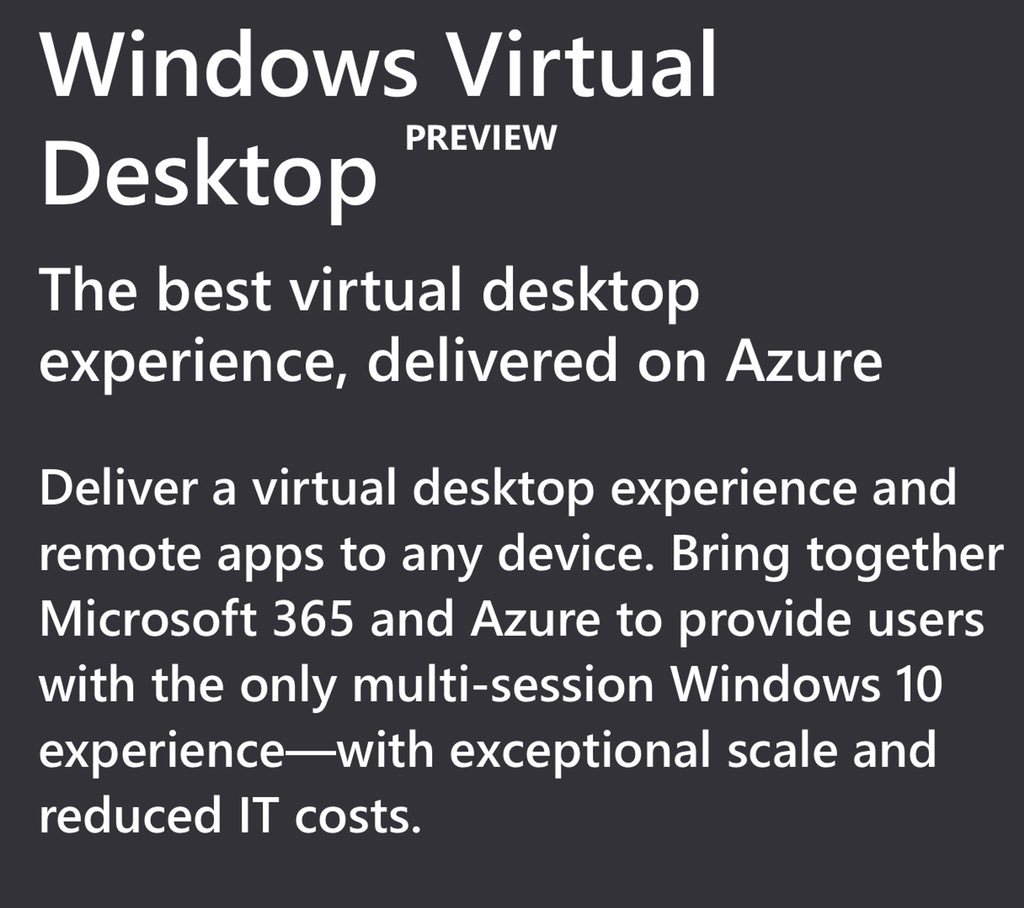 Windows Virtual Desktop PREVIEW

The best virtual desktop experience, delivered on Azure

Deliver a virtual desktop experience and remote apps to any device. Bring together Microsoft 365 and Azure to provide users with the only multi-session Windows 10 experience—with exceptional scale and reduced IT costs.